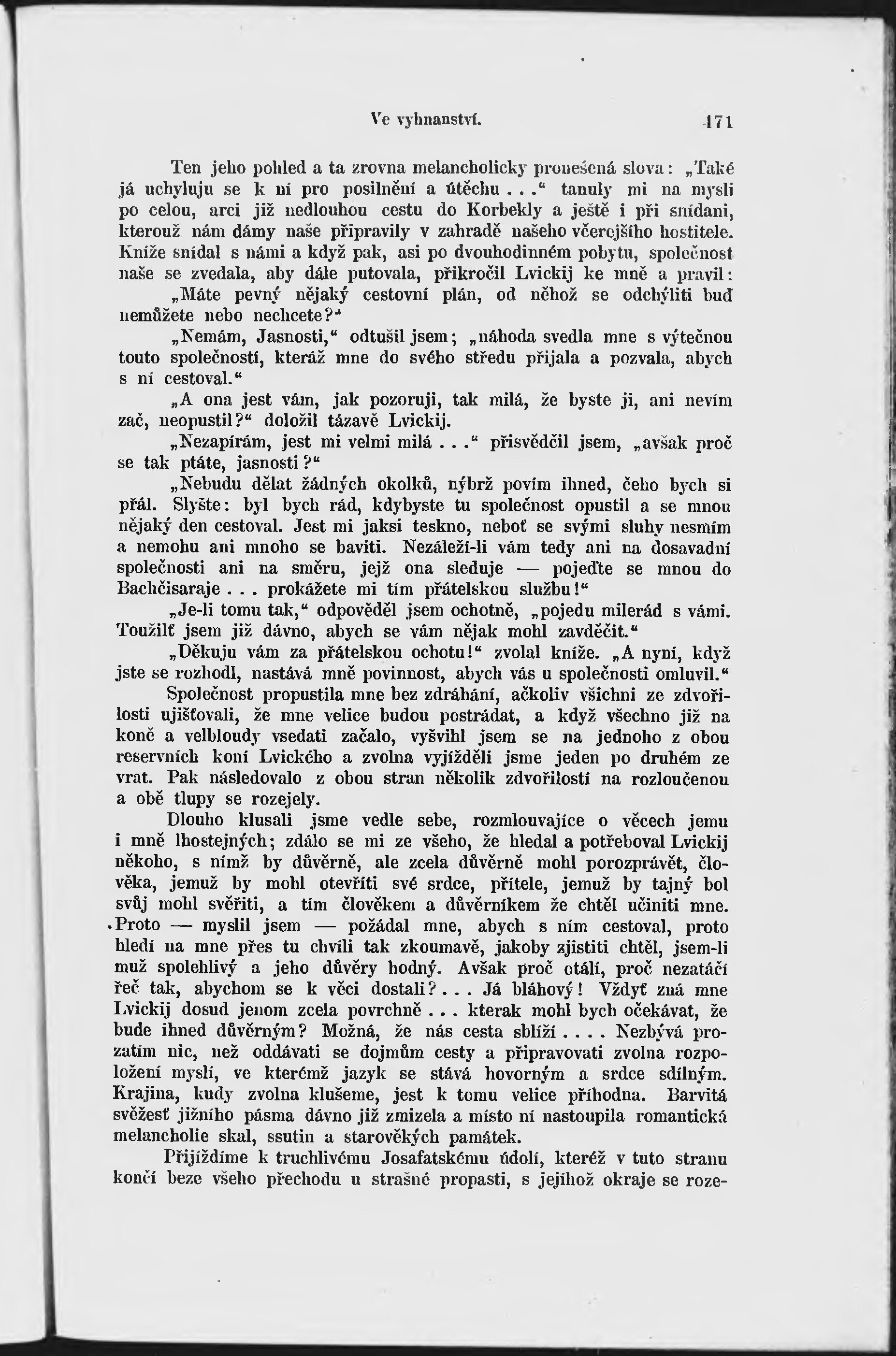 Ve vyhnanství. 171

Ten jeho pohled a ta zrovna melancholicky pronešená slova: „Také já uchyluju se k ní pro posilnění a útěchu . . .“ tanuly mi na mysli po celou, arci již nedlouhou cestu do Korbekly a ještě i při snídani, kterouž nám dámy naše připravily v zahradě našeho včerejšího hostitele. Kníže snídal s námi a když pak, asi po dvouhodinném pobytu, společnost naše se zvedala, aby dále putovala, přikročil Lvickij ke mně a pravil:

„Máte pevný nějaký cestovní plán, od něhož se odchýliti buď nemůžete nebo nechcete?“

„Nemám, Jasnosti,“ odtušil jsem; „náhoda svedla mne s výtečnou touto společností, kteráž mne do svého středu přijala a pozvala, abych s ní cestoval.“

„A ona jest vám, jak pozoruji, tak milá, že byste ji, ani nevím zač, neopustil?“ doložil tázavě Lvickij.

„Nezapírám, jest mi velmi milá . . .“ přisvědčil jsem, „avšak proč se tak ptáte, jasnosti?“

„Nebudu dělat žádných okolků, nýbrž povím ihned, čeho bych si přál. Slyšte: byl bych rád, kdybyste tu společnost opustil a se mnou nějaký den cestoval. Jest mi jaksi teskno, neboť se svými sluhy nesmím a nemohu ani mnoho se baviti. Nezáleží-li vám tedy ani na dosavadní společnosti ani na směru, jejž ona sleduje — pojeďte se mnou do Bachčisaraje . . . prokážete mi tím přátelskou službu!“

„Je-li tomu tak,“ odpověděl jsem ochotně, „pojedu milerád s vámi. Toužilť jsem již dávno, abych se vám nějak mohl zavděčit.“

„Děkuju vám za přátelskou ochotu!“ zvolal kníže. „A nyní, když jste se rozhodl, nastává mně povinnost, abych vás u společnosti omluvil.“

Společnost propustila mne bez zdráhání, ačkoliv všichni ze zdvořilosti ujišťovali, že mne velice budou postrádat, a když všechno již na koně a velbloudy vsedati začalo, vyšvihl jsem se na jednoho z obou reservních koní Lvického a zvolna vyjížděli jsme jeden po druhém ze vrat. Pak následovalo z obou stran několik zdvořilostí na rozloučenou a obě tlupy se rozejely.

Dlouho klusali jsme vedle sebe, rozmlouvajíce o věcech jemu i mně lhostejných; zdálo se mi ze všeho, že hledal a potřeboval Lvickij někoho, s nímž by důvěrně, ale zcela důvěrně mohl porozprávět, člověka, jemuž by mohl otevříti své srdce, přítele, jemuž by tajný bol svůj mohl svěřiti, a tím člověkem a důvěrníkem že chtěl učiniti mne. Proto — myslil jsem — požádal mne, abych s ním cestoval, proto hledí na mne přes tu chvíli tak zkoumavě, jakoby zjistiti chtěl, jsem-li muž spolehlivý a jeho důvěry hodný. Avšak proč otálí, proč nezatáčí řeč tak, abychom se k věci dostali? . . . Já bláhový! Vždyť zná mne Lvickij dosud jenom zcela povrchně . . . kterak mohl bych očekávat, že bude ihned důvěrným? Možná, že nás cesta sblíží . . . . Nezbývá prozatím nic, než oddávati se dojmům cesty a připravovati zvolna rozpoložení mysli, ve kterémž jazyk se stává hovorným a srdce sdílným. Krajina, kudy zvolna klušeme, jest k tomu velice příhodna. Barvitá svěžesť jižního pásma dávno již zmizela a místo ní nastoupila romantická melancholie skal, ssutin a starověkých památek.

Přijíždíme k truchlivému Josafatskému údolí, kteréž v tuto stranu končí beze všeho přechodu u strašné propasti, s jejíhož okraje se roze-